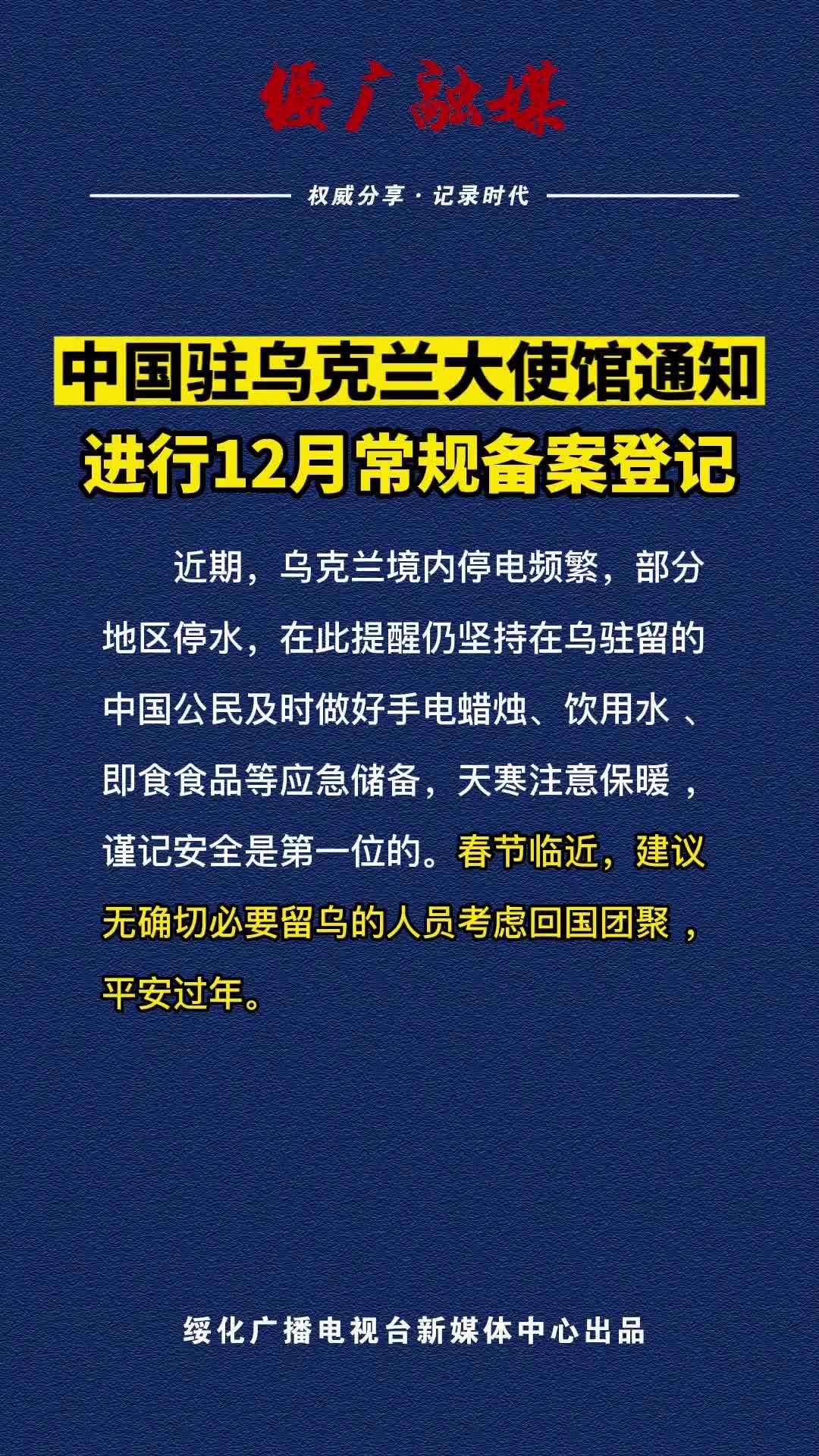 绥广融媒

权威分享 · 记录时代

中国驻乌克兰大使馆通知
进行12月常规备案登记

近期，乌克兰境内停电频繁，部分地区停水，在此提醒仍坚持在乌驻留的中国公民及时做好手电蜡烛、饮用水 、即食食品等应急储备，天寒注意保暖 ，谨记安全是第一位的。春节临近，建议无确切必要留乌的人员考虑回国团聚 ，平安过年。

绥化广播电视台新媒体中心出品